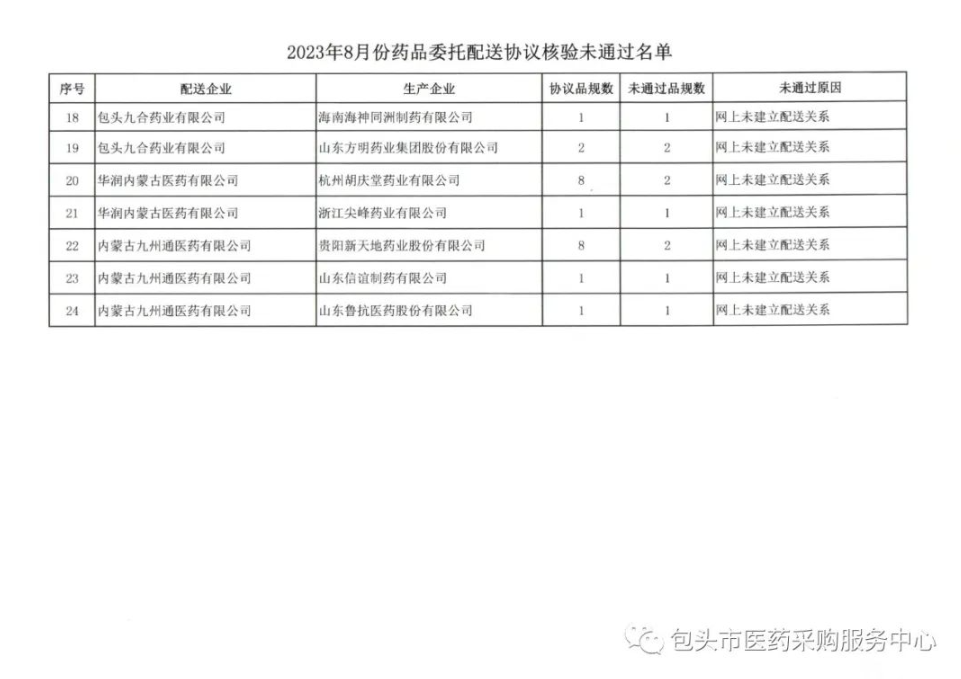 2023年8月份药品委托配送协议核验未通过名单

| 序号 | 配送企业 | 生产企业 | 协议品规数 | 未通过品规数 | 未通过原因 |
|---|---|---|---|---|---|
| 18 | 包头九合药业有限公司 | 海南海神同洲制药有限公司 | 1 | 1 | 网上未建立配送关系 |
| 19 | 包头九合药业有限公司 | 山东方明药业集团股份有限公司 | 2 | 2 | 网上未建立配送关系 |
| 20 | 华润内蒙古医药有限公司 | 杭州胡庆堂药业有限公司 | 8 | 2 | 网上未建立配送关系 |
| 21 | 华润内蒙古医药有限公司 | 浙江尖峰药业有限公司 | 1 | 1 | 网上未建立配送关系 |
| 22 | 内蒙古九州通医药有限公司 | 贵阳新天地药业股份有限公司 | 8 | 2 | 网上未建立配送关系 |
| 23 | 内蒙古九州通医药有限公司 | 山东信谊制药有限公司 | 1 | 1 | 网上未建立配送关系 |
| 24 | 内蒙古九州通医药有限公司 | 山东鲁抗医药股份有限公司 | 1 | 1 | 网上未建立配送关系 |

包头市医药采购服务中心